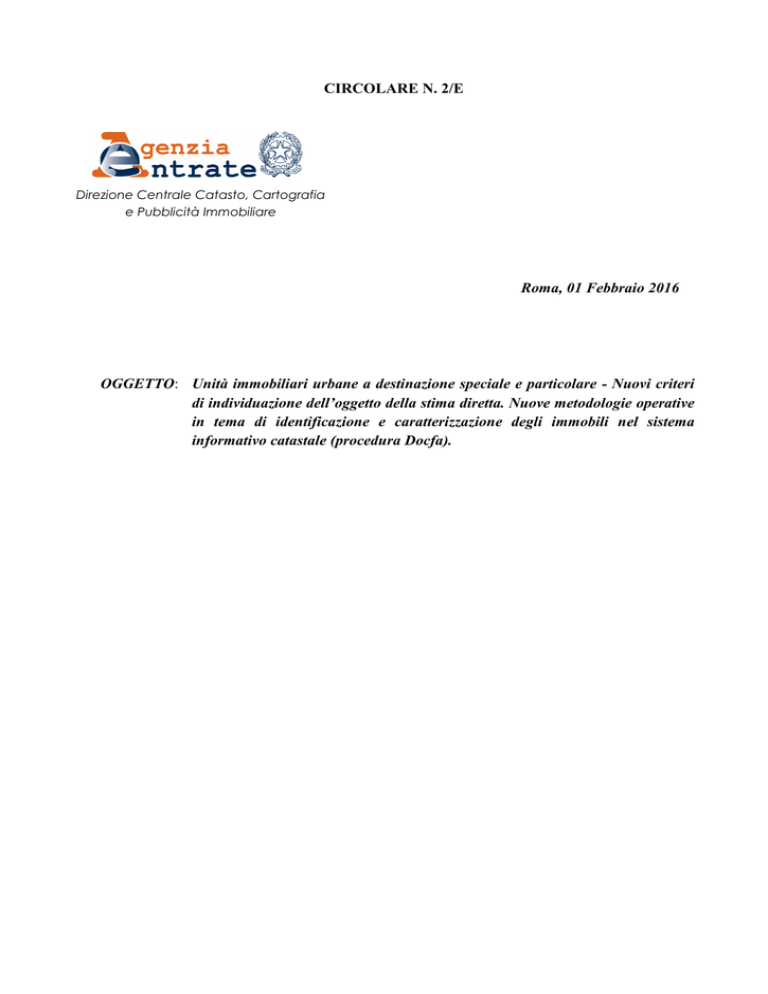 CIRCOLARE N. 2/E

Agenzia Entrate

Direzione Centrale Catasto, Cartografia e Pubblicità Immobiliare

Roma, 01 Febbraio 2016

OGGETTO: Unità immobiliari urbane a destinazione speciale e particolare - Nuovi criteri di individuazione dell'oggetto della stima diretta. Nuove metodologie operative in tema di identificazione e caratterizzazione degli immobili nel sistema informativo catastale (procedura Docfa).